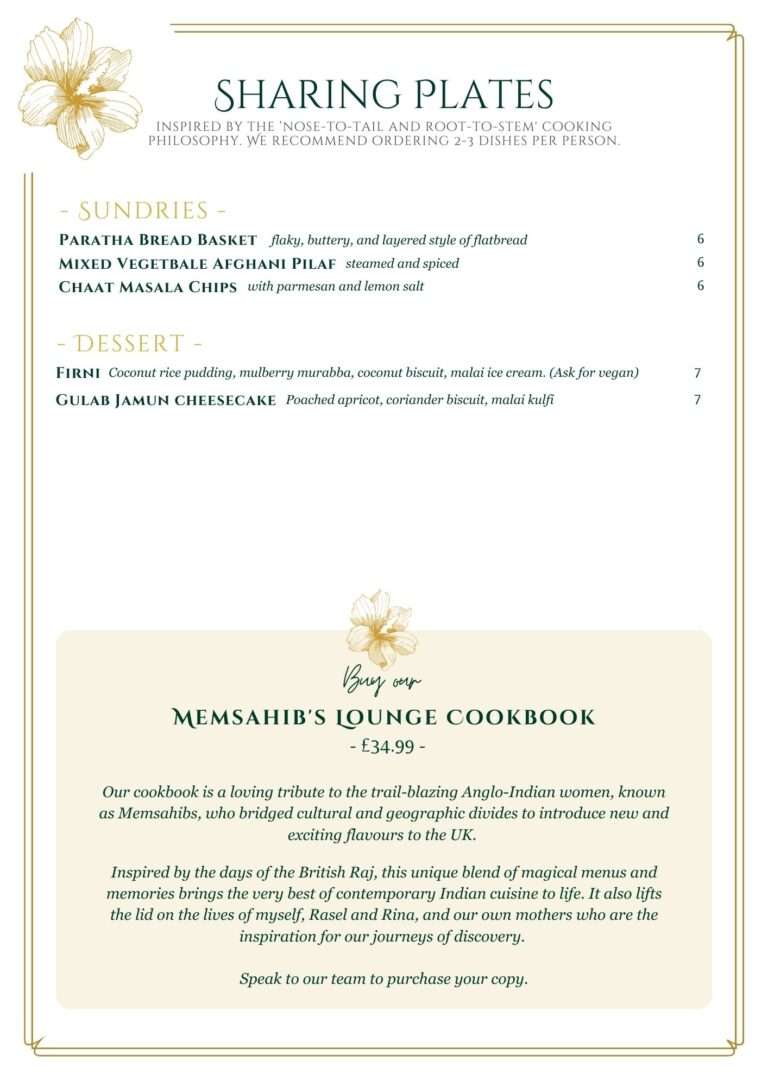 SHARING PLATES

INSPIRED BY THE 'NOSE-TO-TAIL AND ROOT-TO-STEM' COOKING PHILOSOPHY. WE RECOMMEND ORDERING 2-3 DISHES PER PERSON.

- SUNDRIES -

PARATHA BREAD BASKET flaky, buttery, and layered style of flatbread 6

MIXED VEGETBALE AFGHANI PILAF steamed and spiced 6

CHAAT MASALA CHIPS with parmesan and lemon salt 6

- DESSERT -

FIRNI Coconut rice pudding, mulberry murabba, coconut biscuit, malai ice cream. (Ask for vegan) 7

GULAB JAMUN CHEESECAKE Poached apricot, coriander biscuit, malai kulfi 7

Buy our

MEMSAHIB'S LOUNGE COOKBOOK

- £34.99 -

Our cookbook is a loving tribute to the trail-blazing Anglo-Indian women, known as Memsahibs, who bridged cultural and geographic divides to introduce new and exciting flavours to the UK.

Inspired by the days of the British Raj, this unique blend of magical menus and memories brings the very best of contemporary Indian cuisine to life. It also lifts the lid on the lives of myself, Rasel and Rina, and our own mothers who are the inspiration for our journeys of discovery.

Speak to our team to purchase your copy.